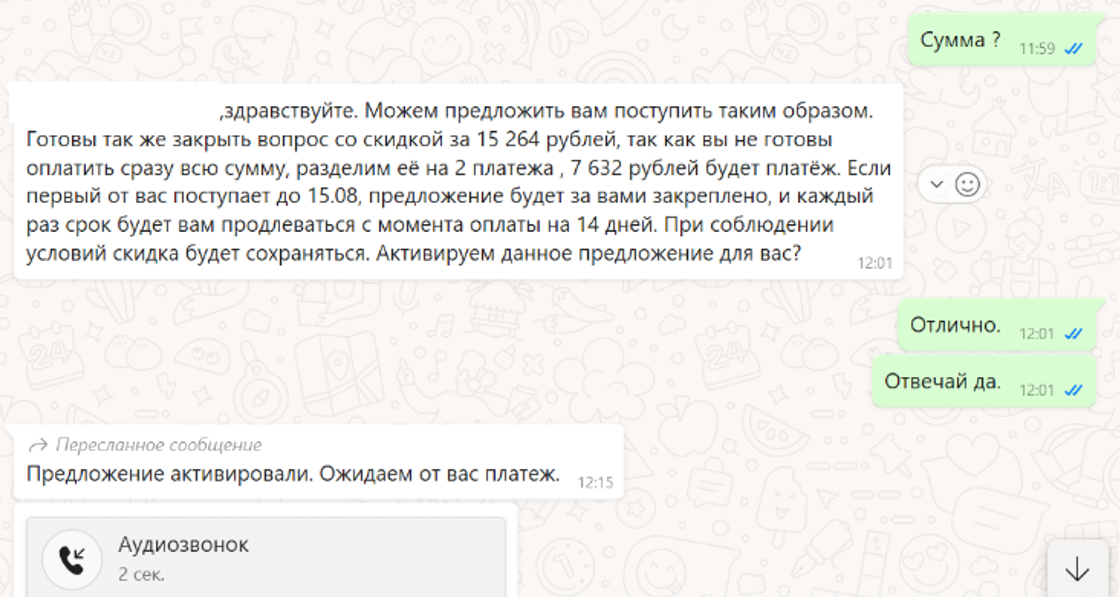 Сумма ? 11:59

,здравствуйте. Можем предложить вам поступить таким образом. Готовы так же закрыть вопрос со скидкой за 15 264 рублей, так как вы не готовы оплатить сразу всю сумму, разделим её на 2 платежа , 7 632 рублей будет платёж. Если первый от вас поступает до 15.08, предложение будет за вами закреплено, и каждый раз срок будет вам продлеваться с момента оплаты на 14 дней. При соблюдении условий скидка будет сохраняться. Активируем данное предложение для вас? 12:01

Отлично. 12:01

Отвечай да. 12:01

Пересланное сообщение
Предложение активировали. Ожидаем от вас платеж. 12:15

Аудиозвонок
2 сек.